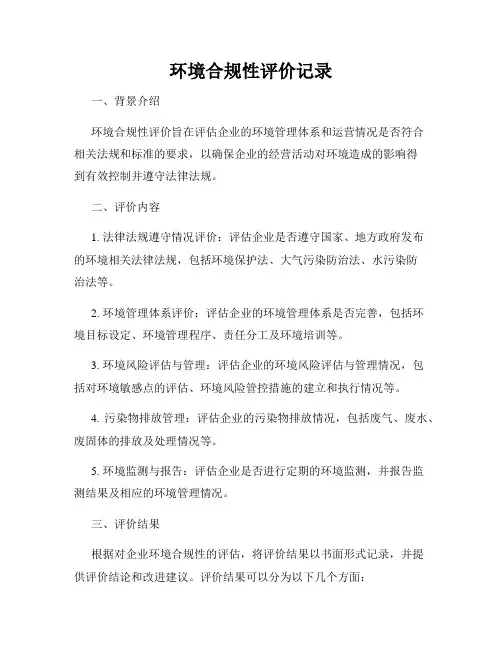 环境合规性评价记录

一、背景介绍

环境合规性评价旨在评估企业的环境管理体系和运营情况是否符合相关法规和标准的要求，以确保企业的经营活动对环境造成的影响得到有效控制并遵守法律法规。

二、评价内容

1. 法律法规遵守情况评价：评估企业是否遵守国家、地方政府发布的环境相关法律法规，包括环境保护法、大气污染防治法、水污染防治法等。

2. 环境管理体系评价：评估企业的环境管理体系是否完善，包括环境目标设定、环境管理程序、责任分工及环境培训等。

3. 环境风险评估与管理：评估企业的环境风险评估与管理情况，包括对环境敏感点的评估、环境风险管控措施的建立和执行情况等。

4. 污染物排放管理：评估企业的污染物排放情况，包括废气、废水、废固体的排放及处理情况等。

5. 环境监测与报告：评估企业是否进行定期的环境监测，并报告监测结果及相应的环境管理情况。

三、评价结果

根据对企业环境合规性的评估，将评价结果以书面形式记录，并提供评价结论和改进建议。评价结果可以分为以下几个方面：